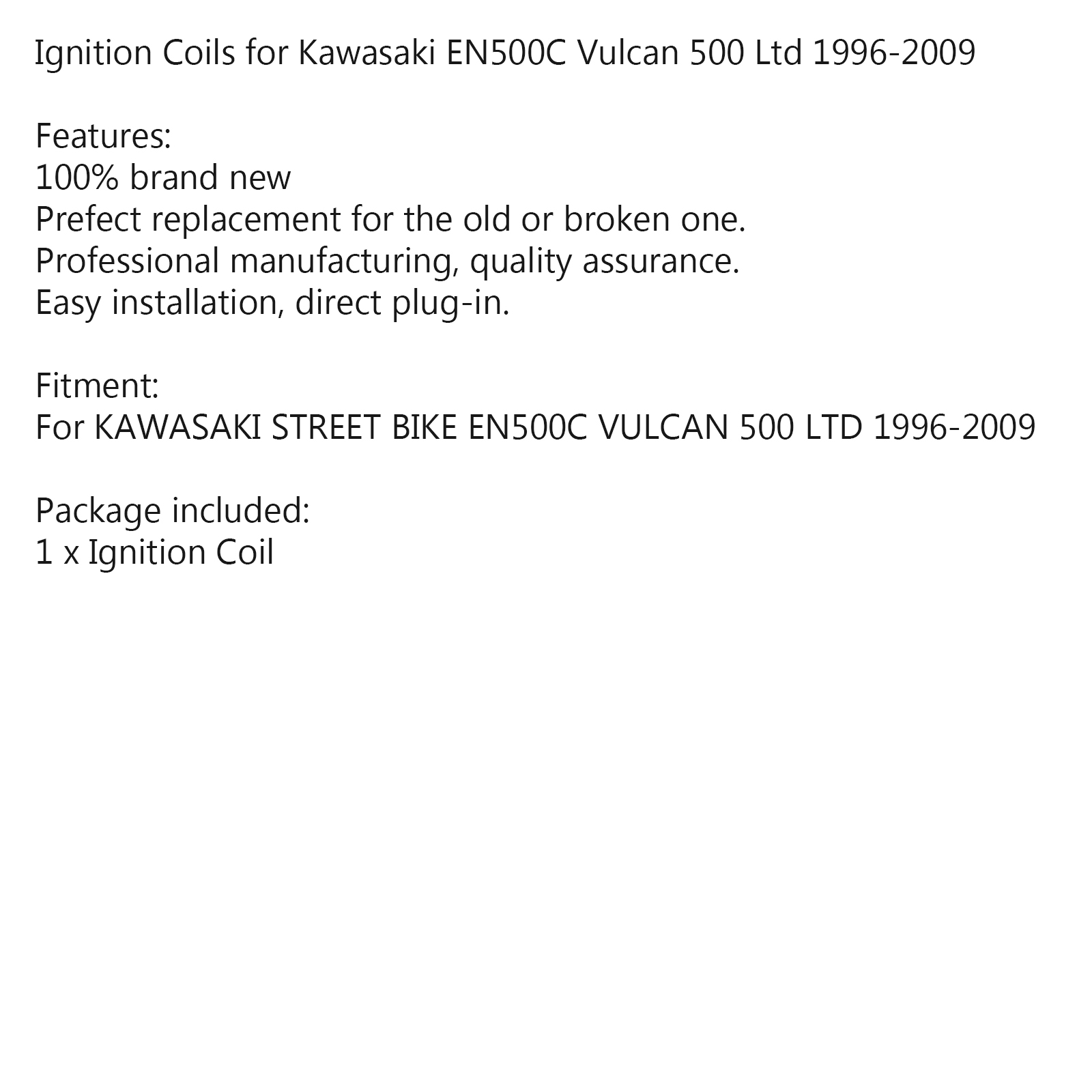 Ignition Coils for Kawasaki EN500C Vulcan 500 Ltd 1996-2009

Features:
100% brand new
Prefect replacement for the old or broken one.
Professional manufacturing, quality assurance.
Easy installation, direct plug-in.

Fitment:
For KAWASAKI STREET BIKE EN500C VULCAN 500 LTD 1996-2009

Package included:
1 x Ignition Coil